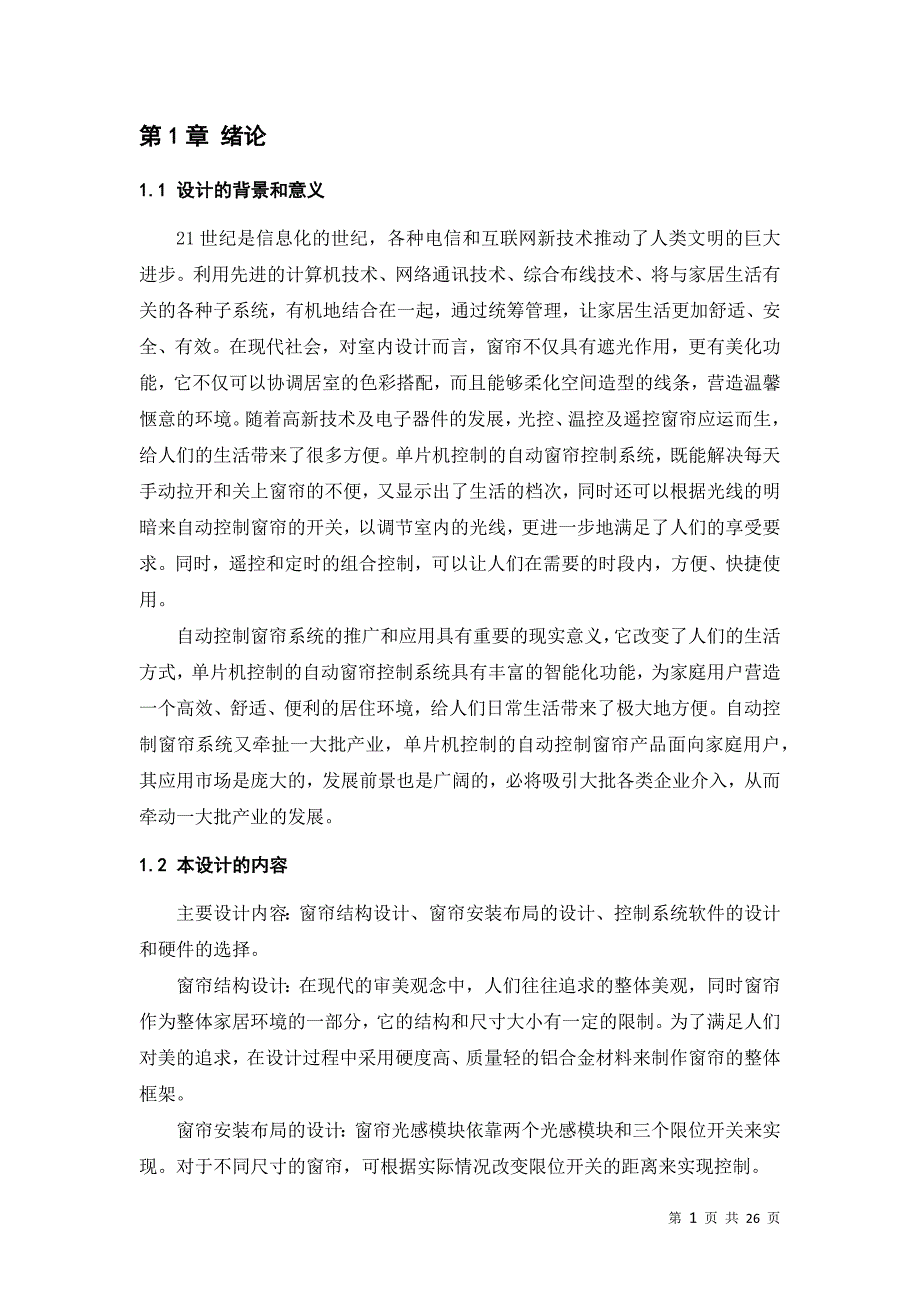 第 1 章 绪论

1.1 设计的背景和意义

21 世纪是信息化的世纪，各种电信和互联网新技术推动了人类文明的巨大进步。利用先进的计算机技术、网络通讯技术、综合布线技术、将与家居生活有关的各种子系统，有机地结合在一起，通过统筹管理，让家居生活更加舒适、安全、有效。在现代社会，对室内设计而言，窗帘不仅具有遮光作用，更有美化功能，它不仅可以协调居室的色彩搭配，而且能够柔化空间造型的线条，营造温馨惬意的环境。随着高新技术及电子器件的发展，光控、温控及遥控窗帘应运而生，给人们的生活带来了很多方便。单片机控制的自动窗帘控制系统，既能解决每天手动拉开和关上窗帘的不便，又显示出了生活的档次，同时还可以根据光线的明暗来自动控制窗帘的开关，以调节室内的光线，更进一步地满足了人们的享受要求。同时，遥控和定时的组合控制，可以让人们在需要的时段内，方便、快捷使用。

自动控制窗帘系统的推广和应用具有重要的现实意义，它改变了人们的生活方式，单片机控制的自动窗帘控制系统具有丰富的智能化功能，为家庭用户营造一个高效、舒适、便利的居住环境，给人们日常生活带来了极大地方便。自动控制窗帘系统又牵扯一大批产业，单片机控制的自动控制窗帘产品面向家庭用户，其应用市场是庞大的，发展前景也是广阔的，必将吸引大批各类企业介入，从而牵动一大批产业的发展。

1.2 本设计的内容

主要设计内容：窗帘结构设计、窗帘安装布局的设计、控制系统软件的设计和硬件的选择。

窗帘结构设计：在现代的审美观念中，人们往往追求的整体美观，同时窗帘作为整体家居环境的一部分，它的结构和尺寸大小有一定的限制。为了满足人们对美的追求，在设计过程中采用硬度高、质量轻的铝合金材料来制作窗帘的整体框架。

窗帘安装布局的设计：窗帘光感模块依靠两个光感模块和三个限位开关来实现。对于不同尺寸的窗帘，可根据实际情况改变限位开关的距离来实现控制。

第 1 页 共 26 页